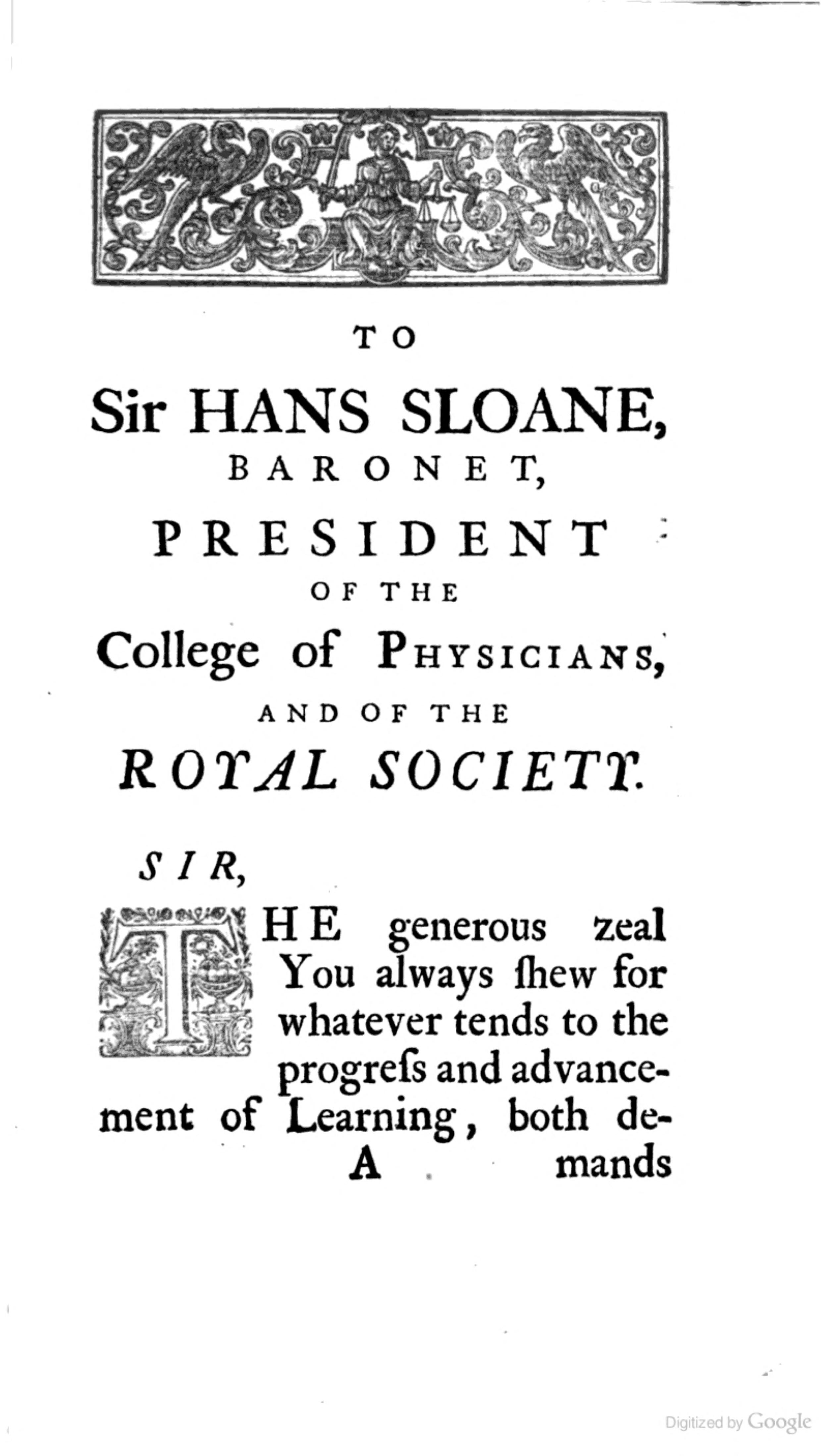 TO

Sir HANS SLOANE, BARONET,

PRESIDENT OF THE College of PHYSICIANS, AND OF THE ROYAL SOCIETY.

SIR,

THE generous zeal You always ſhew for whatever tends to the progreſs and advancement of Learning, both de-

A mands

Digitized by Google